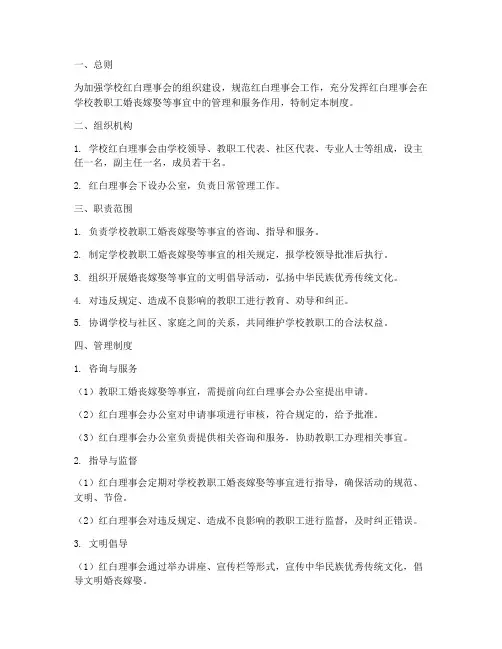 一、总则

为加强学校红白理事会的组织建设，规范红白理事会工作，充分发挥红白理事会在学校教职工婚丧嫁娶等事宜中的管理和服务作用，特制定本制度。

二、组织机构

1. 学校红白理事会由学校领导、教职工代表、社区代表、专业人士等组成，设主任一名，副主任一名，成员若干名。

2. 红白理事会下设办公室，负责日常管理工作。

三、职责范围

1. 负责学校教职工婚丧嫁娶等事宜的咨询、指导和服务。

2. 制定学校教职工婚丧嫁娶等事宜的相关规定，报学校领导批准后执行。

3. 组织开展婚丧嫁娶等事宜的文明倡导活动，弘扬中华民族优秀传统文化。

4. 对违反规定、造成不良影响的教职工进行教育、劝导和纠正。

5. 协调学校与社区、家庭之间的关系，共同维护学校教职工的合法权益。

四、管理制度

1. 咨询与服务

（1）教职工婚丧嫁娶等事宜，需提前向红白理事会办公室提出申请。

（2）红白理事会办公室对申请事项进行审核，符合规定的，给予批准。

（3）红白理事会办公室负责提供相关咨询和服务，协助教职工办理相关事宜。

2. 指导与监督

（1）红白理事会定期对学校教职工婚丧嫁娶等事宜进行指导，确保活动的规范、文明、节俭。

（2）红白理事会对违反规定、造成不良影响的教职工进行监督，及时纠正错误。

3. 文明倡导

（1）红白理事会通过举办讲座、宣传栏等形式，宣传中华民族优秀传统文化，倡导文明婚丧嫁娶。